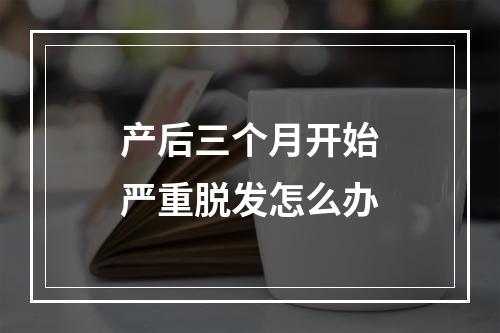 产后三个月开始
严重脱发怎么办